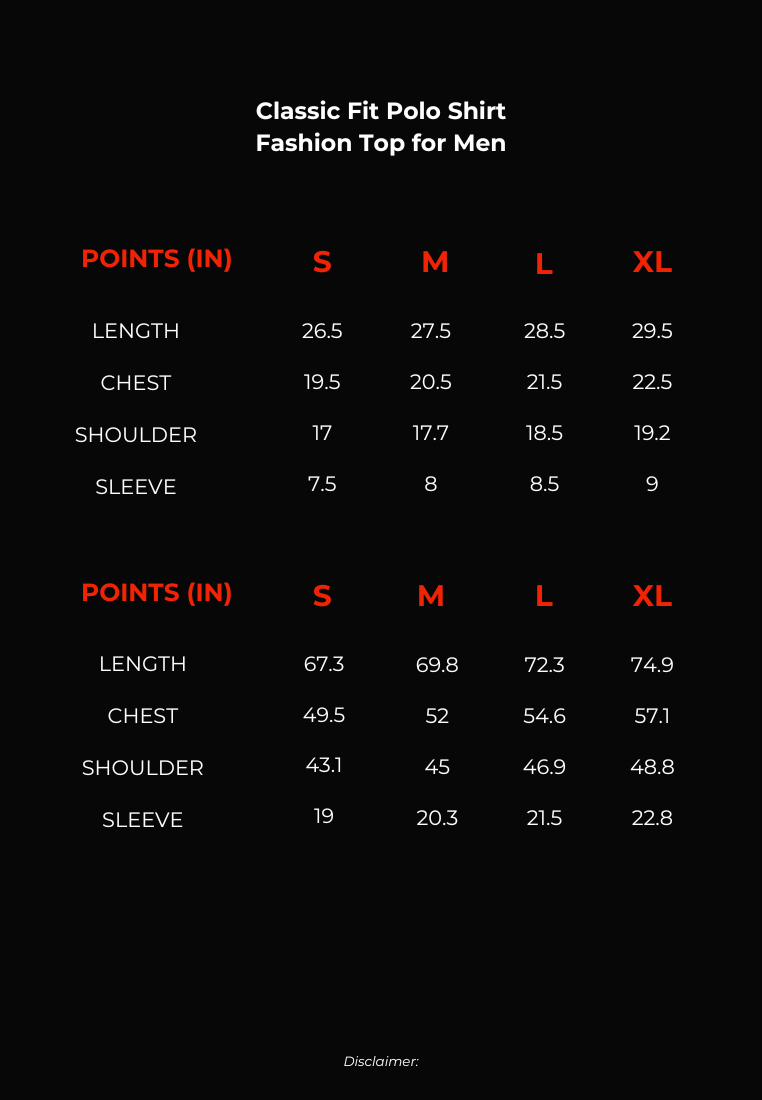 Classic Fit Polo Shirt
Fashion Top for Men

| POINTS (IN) | S | M | L | XL |
|---|---|---|---|---|
| LENGTH | 26.5 | 27.5 | 28.5 | 29.5 |
| CHEST | 19.5 | 20.5 | 21.5 | 22.5 |
| SHOULDER | 17 | 17.7 | 18.5 | 19.2 |
| SLEEVE | 7.5 | 8 | 8.5 | 9 |

| POINTS (IN) | S | M | L | XL |
|---|---|---|---|---|
| LENGTH | 67.3 | 69.8 | 72.3 | 74.9 |
| CHEST | 49.5 | 52 | 54.6 | 57.1 |
| SHOULDER | 43.1 | 45 | 46.9 | 48.8 |
| SLEEVE | 19 | 20.3 | 21.5 | 22.8 |

Disclaimer: